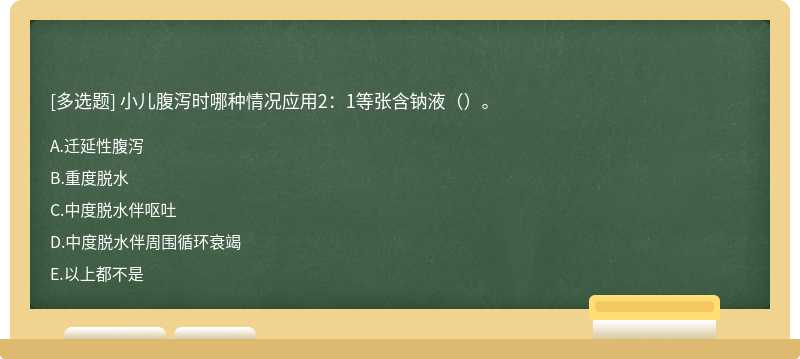 [多选题] 小儿腹泻时哪种情况应用2：1等张含钠液（）。

A.迁延性腹泻

B.重度脱水

C.中度脱水伴呕吐

D.中度脱水伴周围循环衰竭

E.以上都不是